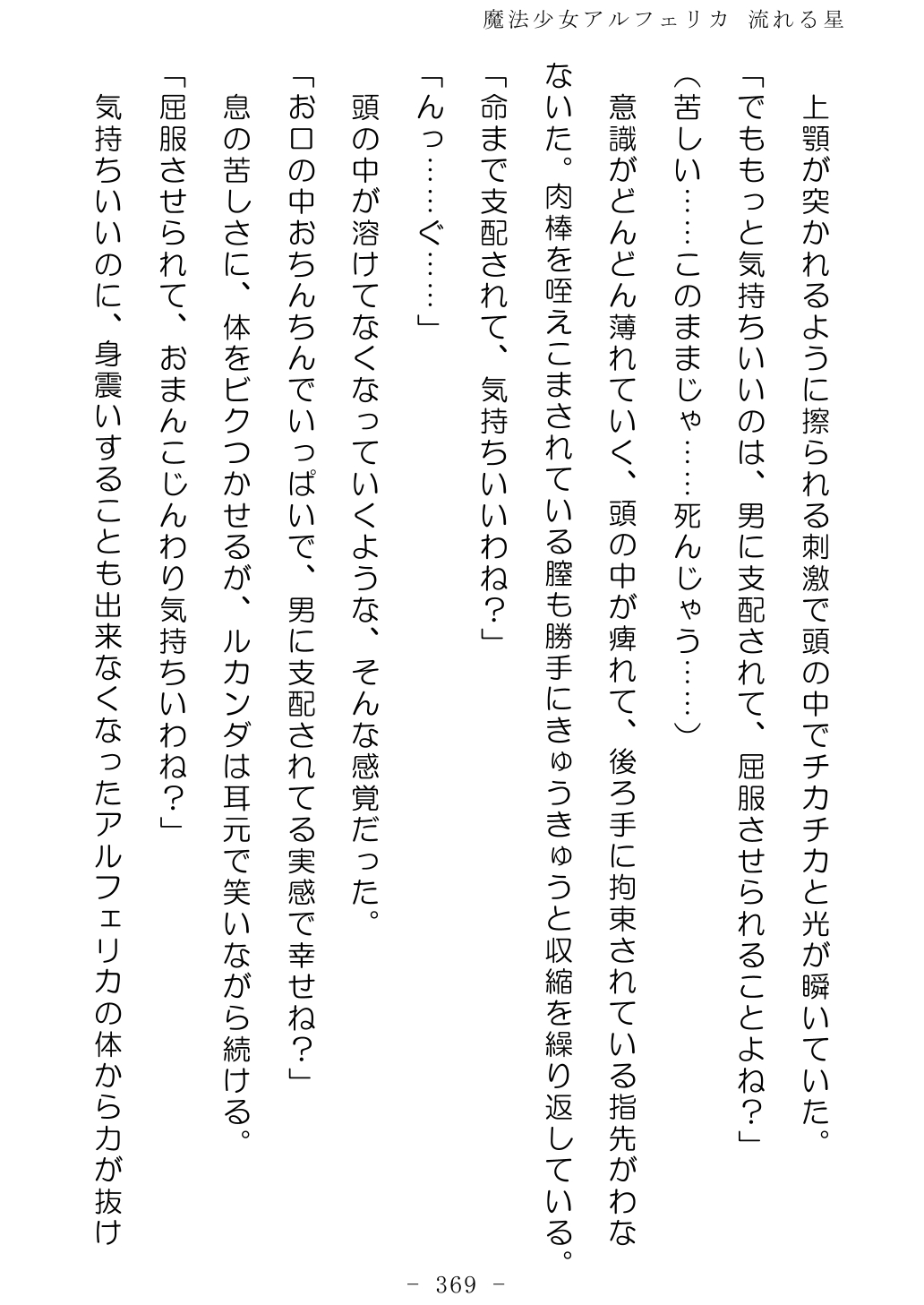 魔法少女アルフェリカ　流れる星

上顎が突かれるように擦られる刺激で頭の中でチカチカと光が瞬いていた。

「でももっと気持ちいいのは、男に支配されて、屈服させられることよね？」

（苦しい……このままじゃ……死んじゃう……）

意識がどんどん薄れていく、頭の中が痺れて、後ろ手に拘束されている指先がわなないた。肉棒を咥えこまされている膣も勝手にきゅうきゅうと収縮を繰り返している。

「命まで支配されて、気持ちいいわね？」

「んっ……ぐ……」

頭の中が溶けてなくなっていくような、そんな感覚だった。

「お口の中おちんちんでいっぱいで、男に支配されてる実感で幸せね？」

息の苦しさに、体をビクつかせるが、ルカンダは耳元で笑いながら続ける。

「屈服させられて、おまんこじんわり気持ちいいわね？」

気持ちいいのに、身震いすることも出来なくなったアルフェリカの体から力が抜け

－ 369 －